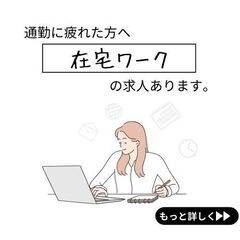 通勤に疲れた方へ

在宅ワーク

の求人あります。

もっと詳しく▶▶